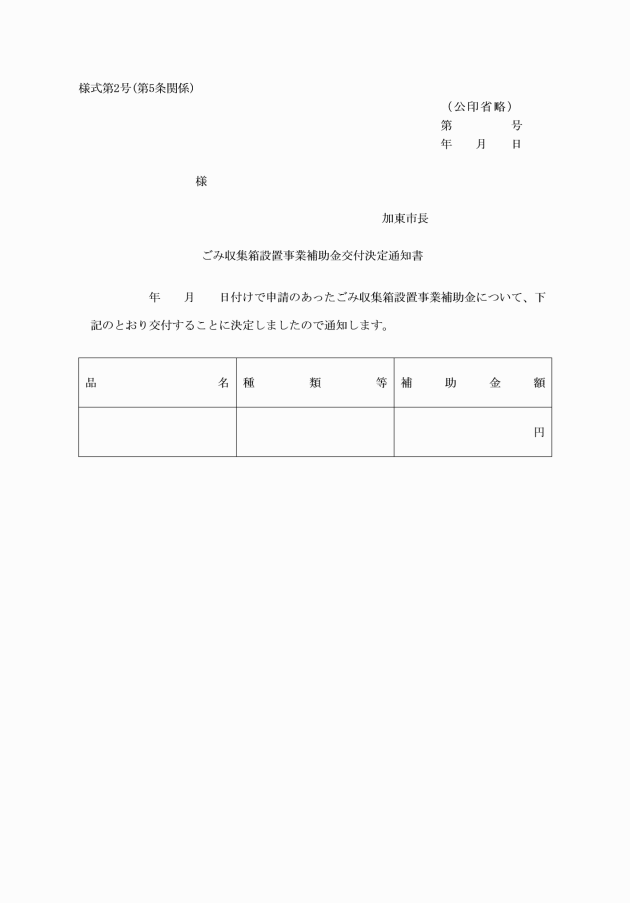 様式第2号(第5条関係)

(公印省略)
第　　　号
年　月　日

様

加東市長

ごみ収集箱設置事業補助金交付決定通知書

年　月　日付けで申請のあったごみ収集箱設置事業補助金について、下記のとおり交付することに決定しましたので通知します。

| 品　　　名 | 種　　類　　等 | 補　助　金　額 |
|---|---|---|
| | | 円 |